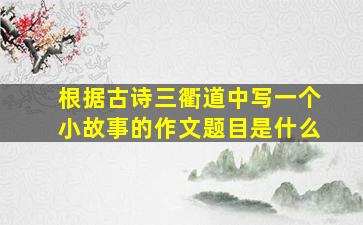 根据古诗三衢道中写一个小故事的作文题目是什么